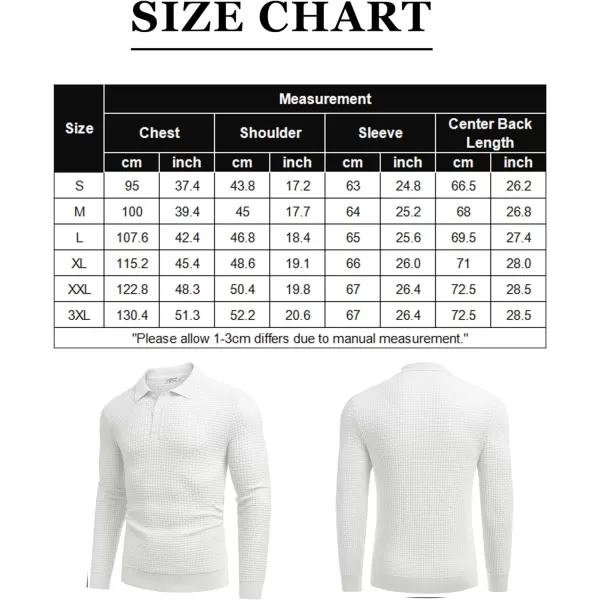 SIZE CHART

| Size | Measurement | | | | | | | |
|---|---|---|---|---|---|---|---|---|
| | Chest | | Shoulder | | Sleeve | | Center Back Length | |
| | cm | inch | cm | inch | cm | inch | cm | inch |
| S | 95 | 37.4 | 43.8 | 17.2 | 63 | 24.8 | 66.5 | 26.2 |
| M | 100 | 39.4 | 45 | 17.7 | 64 | 25.2 | 68 | 26.8 |
| L | 107.6 | 42.4 | 46.8 | 18.4 | 65 | 25.6 | 69.5 | 27.4 |
| XL | 115.2 | 45.4 | 48.6 | 19.1 | 66 | 26.0 | 71 | 28.0 |
| XXL | 122.8 | 48.3 | 50.4 | 19.8 | 67 | 26.4 | 72.5 | 28.5 |
| 3XL | 130.4 | 51.3 | 52.2 | 20.6 | 67 | 26.4 | 72.5 | 28.5 |

"Please allow 1-3cm differs due to manual measurement."